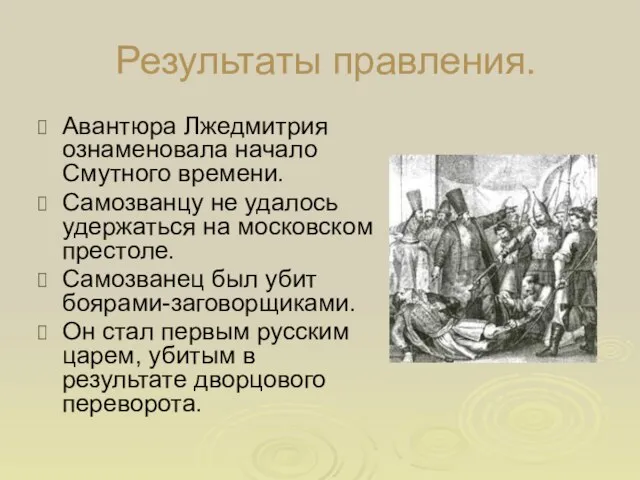 Результаты правления.

Авантюра Лжедмитрия ознаменовала начало Смутного времени.

Самозванцу не удалось удержаться на московском престоле.

Самозванец был убит боярами-заговорщиками.

Он стал первым русским царем, убитым в результате дворцового переворота.